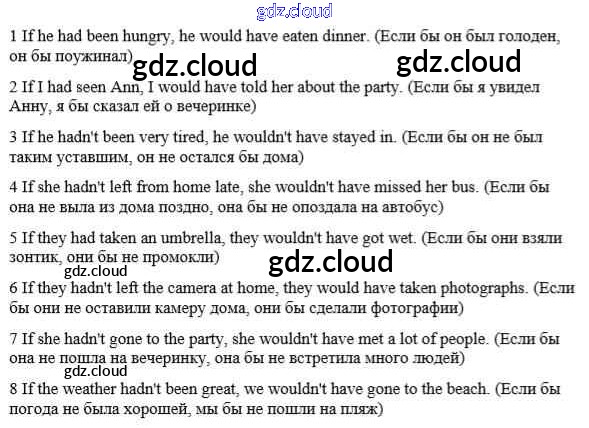 1 If he had been hungry, he would have eaten dinner. (Если бы он был голоден, он бы поужинал)

2 If I had seen Ann, I would have told her about the party. (Если бы я увидел Анну, я бы сказал ей о вечеринке)

3 If he hadn't been very tired, he wouldn't have stayed in. (Если бы он не был таким уставшим, он не остался бы дома)

4 If she hadn't left from home late, she wouldn't have missed her bus. (Если бы она не выла из дома поздно, она бы не опоздала на автобус)

5 If they had taken an umbrella, they wouldn't have got wet. (Если бы они взяли зонтик, они бы не промокли)

6 If they hadn't left the camera at home, they would have taken photographs. (Если бы они не оставили камеру дома, они бы сделали фотографии)

7 If she hadn't gone to the party, she wouldn't have met a lot of people. (Если бы она не пошла на вечеринку, она бы не встретила много людей)

8 If the weather hadn't been great, we wouldn't have gone to the beach. (Если бы погода не была хорошей, мы бы не пошли на пляж)

gdz.cloud